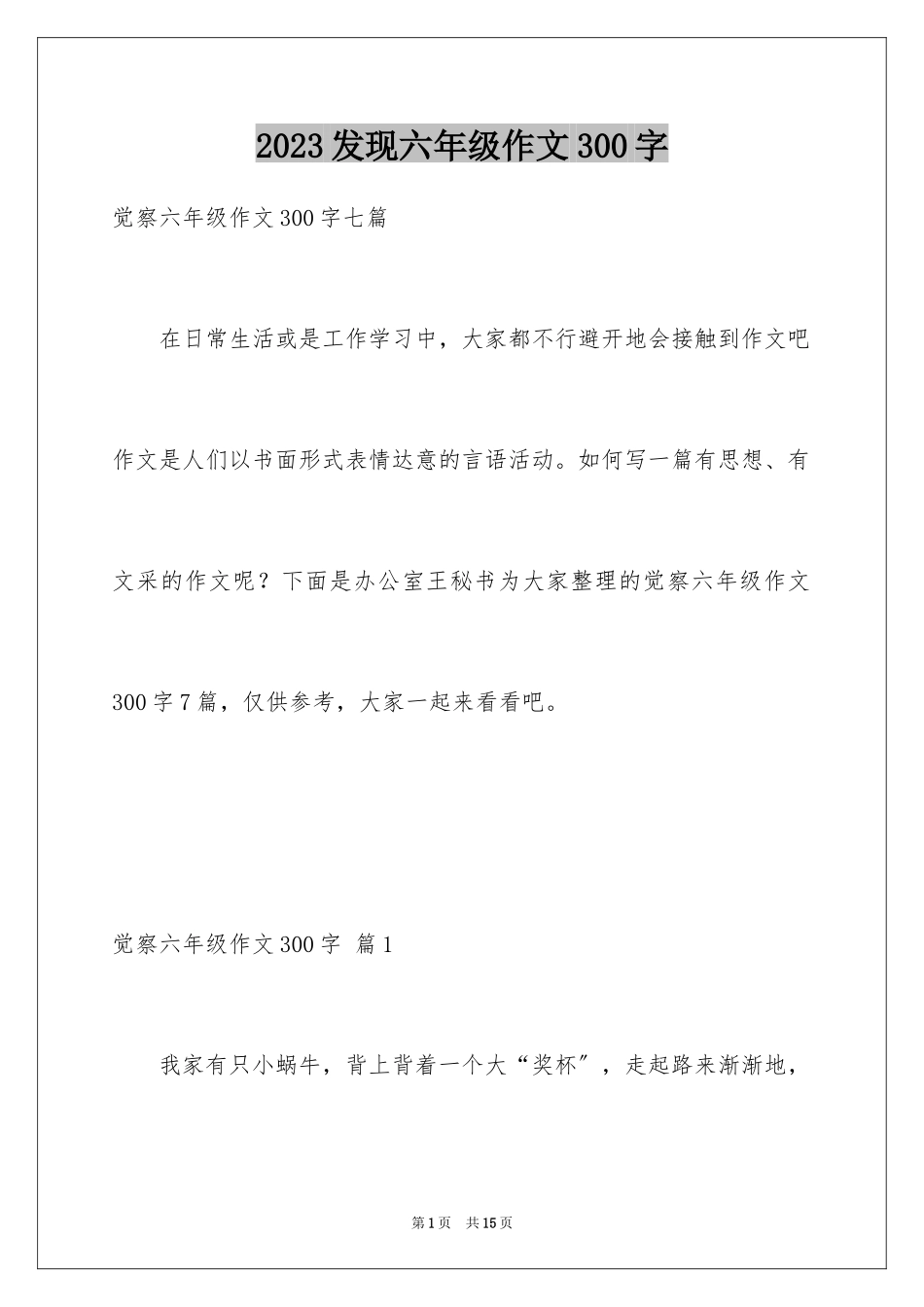 2023发现六年级作文300字

觉察六年级作文300字七篇

在日常生活或是工作学习中，大家都不行避开地会接触到作文吧作文是人们以书面形式表情达意的言语活动。如何写一篇有思想、有文采的作文呢？下面是办公室王秘书为大家整理的觉察六年级作文300字7篇，仅供参考，大家一起来看看吧。

觉察六年级作文300字 篇1

我家有只小蜗牛，背上背着一个大“奖杯”，走起路来渐渐地，

第1页 共15页